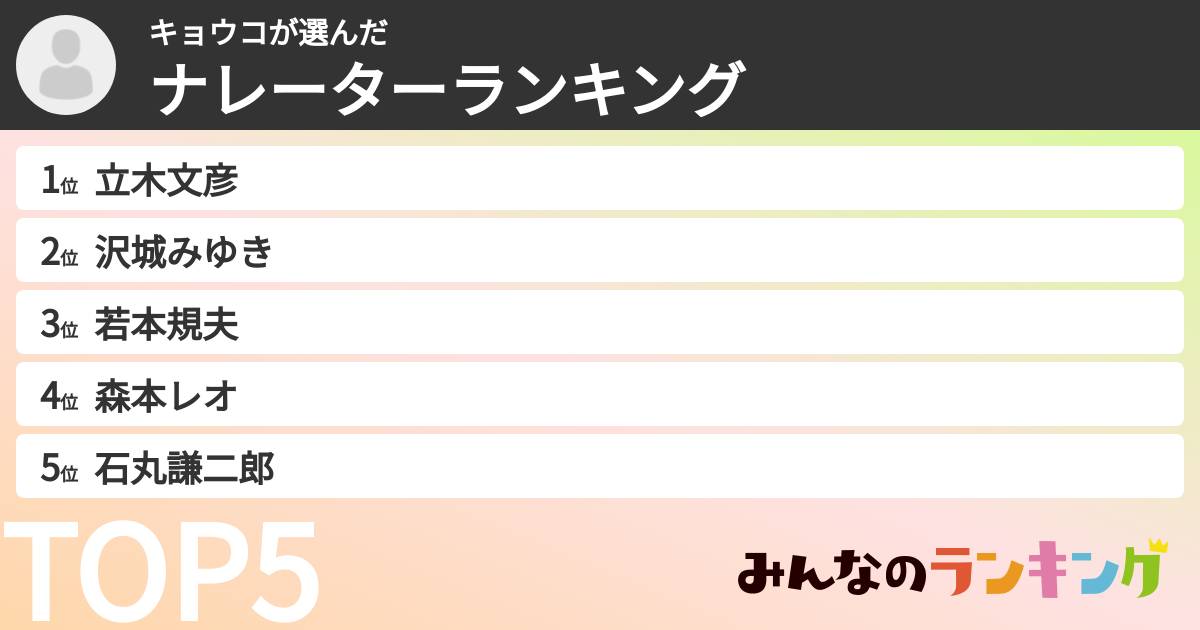 キョウコが選んだ
ナレーターランキング

1位 立木文彦
2位 沢城みゆき
3位 若本規夫
4位 森本レオ
5位 石丸謙二郎

TOP5

みんなのランキング